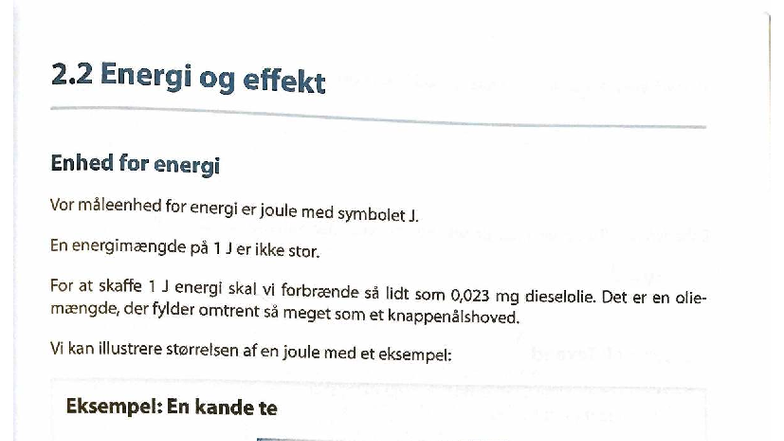 2.2 Energi og effekt

Enhed for energi

Vor måleenhed for energi er joule med symbolet J.

En energimængde på 1 J er ikke stor.

For at skaffe 1 J energi skal vi forbrænde så lidt som 0,023 mg dieselolie. Det er en oliemængde, der fylder omtrent så meget som et knappenålshoved.

Vi kan illustrere størrelsen af en joule med et eksempel:

Eksempel: En kande te